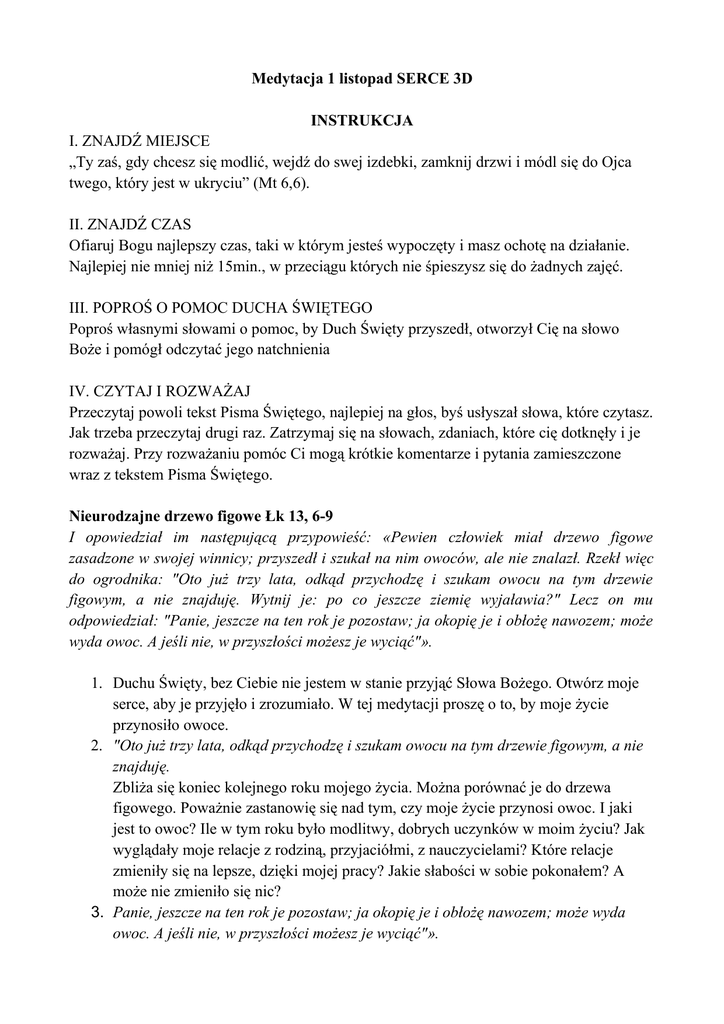 Medytacja 1 listopad SERCE 3D

INSTRUKCJA

I. ZNAJDŹ MIEJSCE
„Ty zaś, gdy chcesz się modlić, wejdź do swej izdebki, zamknij drzwi i módl się do Ojca twego, który jest w ukryciu” (Mt 6,6).

II. ZNAJDŹ CZAS
Ofiaruj Bogu najlepszy czas, taki w którym jesteś wypoczęty i masz ochotę na działanie. Najlepiej nie mniej niż 15min., w przeciągu których nie śpieszysz się do żadnych zajęć.

III. POPROŚ O POMOC DUCHA ŚWIĘTEGO
Poproś własnymi słowami o pomoc, by Duch Święty przyszedł, otworzył Cię na słowo Boże i pomógł odczytać jego natchnienia

IV. CZYTAJ I ROZWAŻAJ
Przeczytaj powoli tekst Pisma Świętego, najlepiej na głos, byś usłyszał słowa, które czytasz. Jak trzeba przeczytaj drugi raz. Zatrzymaj się na słowach, zdaniach, które cię dotknęły i je rozważaj. Przy rozważaniu pomóc Ci mogą krótkie komentarze i pytania zamieszczone wraz z tekstem Pisma Świętego.

Nieurodzajne drzewo figowe Łk 13, 6-9
I opowiedział im następującą przypowieść: «Pewien człowiek miał drzewo figowe zasadzone w swojej winnicy; przyszedł i szukał na nim owoców, ale nie znalazł. Rzekł więc do ogrodnika: "Oto już trzy lata, odkąd przychodzę i szukam owocu na tym drzewie figowym, a nie znajduję. Wytnij je: po co jeszcze ziemię wyjaławia?" Lecz on mu odpowiedział: "Panie, jeszcze na ten rok je pozostaw; ja okopię je i obłożę nawozem; może wyda owoc. A jeśli nie, w przyszłości możesz je wyciąć"».

1. Duchu Święty, bez Ciebie nie jestem w stanie przyjąć Słowa Bożego. Otwórz moje serce, aby je przyjęło i zrozumiało. W tej medytacji proszę o to, by moje życie przynosiło owoce.
2. "Oto już trzy lata, odkąd przychodzę i szukam owocu na tym drzewie figowym, a nie znajduję.
Zbliża się koniec kolejnego roku mojego życia. Można porównać je do drzewa figowego. Poważnie zastanowię się nad tym, czy moje życie przynosi owoc. I jaki jest to owoc? Ile w tym roku było modlitwy, dobrych uczynków w moim życiu? Jak wyglądały moje relacje z rodziną, przyjaciółmi, z nauczycielami? Które relacje zmieniły się na lepsze, dzięki mojej pracy? Jakie słabości w sobie pokonałem? A może nie zmieniło się nic?
3. Panie, jeszcze na ten rok je pozostaw; ja okopię je i obłożę nawozem; może wyda owoc. A jeśli nie, w przyszłości możesz je wyciąć"».